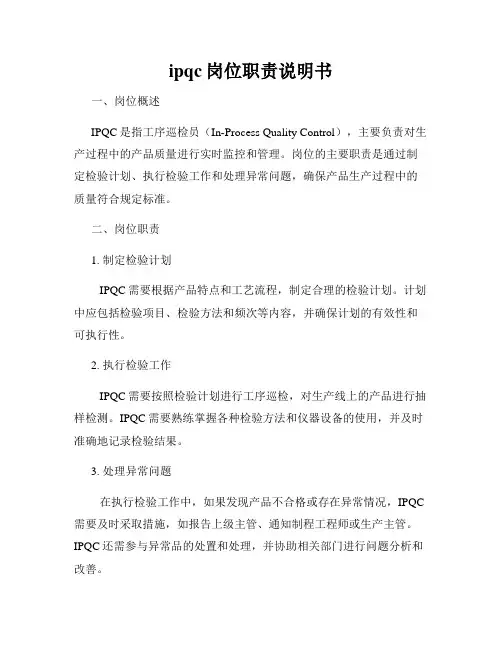 ipqc 岗位职责说明书

一、岗位概述

IPQC 是指工序巡检员（In-Process Quality Control），主要负责对生产过程中的产品质量进行实时监控和管理。岗位的主要职责是通过制定检验计划、执行检验工作和处理异常问题，确保产品生产过程中的质量符合规定标准。

二、岗位职责

1. 制定检验计划

IPQC 需要根据产品特点和工艺流程，制定合理的检验计划。计划中应包括检验项目、检验方法和频次等内容，并确保计划的有效性和可执行性。

2. 执行检验工作

IPQC 需要按照检验计划进行工序巡检，对生产线上的产品进行抽样检测。IPQC 需要熟练掌握各种检验方法和仪器设备的使用，并及时准确地记录检验结果。

3. 处理异常问题

在执行检验工作中，如果发现产品不合格或存在异常情况，IPQC 需要及时采取措施，如报告上级主管、通知制程工程师或生产主管。IPQC 还需参与异常品的处置和处理，并协助相关部门进行问题分析和改善。